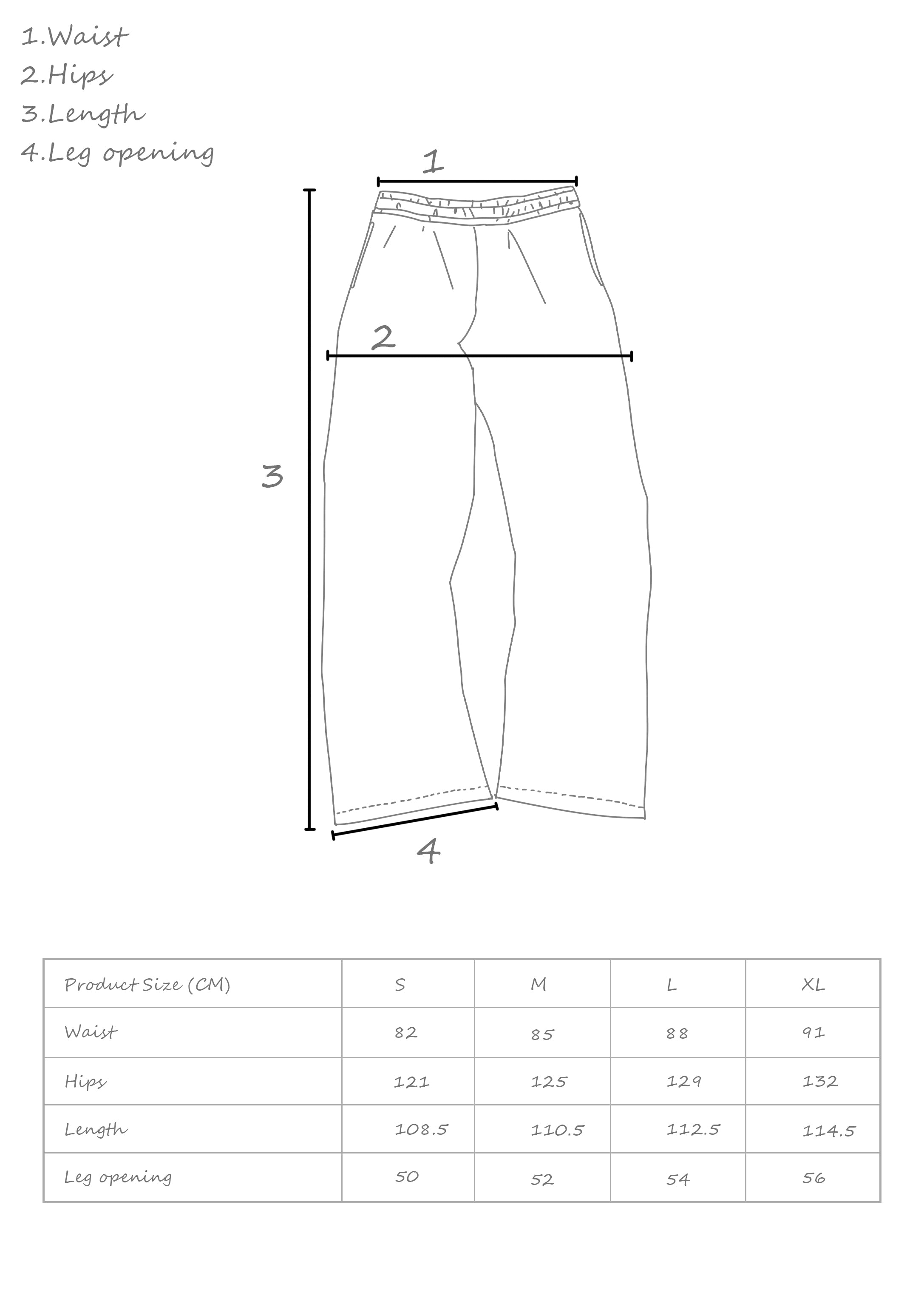 1.Waist
2.Hips
3.Length
4.Leg opening

1

2

3

4

| Product Size (CM) | S | M | L | XL |
|---|---|---|---|---|
| Waist | 82 | 85 | 88 | 91 |
| Hips | 121 | 125 | 129 | 132 |
| Length | 108.5 | 110.5 | 112.5 | 114.5 |
| Leg opening | 50 | 52 | 54 | 56 |